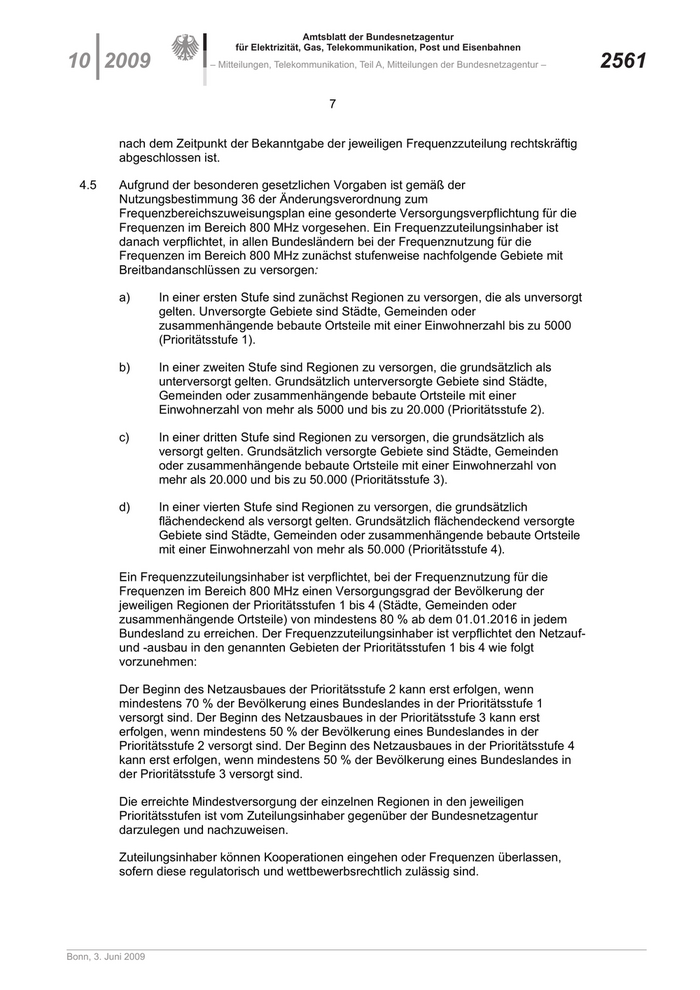 10 | 2009

Amtsblatt der Bundesnetzagentur für Elektrizität, Gas, Telekommunikation, Post und Eisenbahnen

– Mitteilungen, Telekommunikation, Teil A, Mitteilungen der Bundesnetzagentur –

2561

7

nach dem Zeitpunkt der Bekanntgabe der jeweiligen Frequenzzuteilung rechtskräftig abgeschlossen ist.

4.5 Aufgrund der besonderen gesetzlichen Vorgaben ist gemäß der Nutzungsbestimmung 36 der Änderungsverordnung zum Frequenzbereichszuweisungsplan eine gesonderte Versorgungsverpflichtung für die Frequenzen im Bereich 800 MHz vorgesehen. Ein Frequenzzuteilungsinhaber ist danach verpflichtet, in allen Bundesländern bei der Frequenznutzung für die Frequenzen im Bereich 800 MHz zunächst stufenweise nachfolgende Gebiete mit Breitbandanschlüssen zu versorgen:

a) In einer ersten Stufe sind zunächst Regionen zu versorgen, die als unversorgt gelten. Unversorgte Gebiete sind Städte, Gemeinden oder zusammenhängende bebaute Ortsteile mit einer Einwohnerzahl bis zu 5000 (Prioritätsstufe 1).

b) In einer zweiten Stufe sind Regionen zu versorgen, die grundsätzlich als unterversorgt gelten. Grundsätzlich unterversorgte Gebiete sind Städte, Gemeinden oder zusammenhängende bebaute Ortsteile mit einer Einwohnerzahl von mehr als 5000 und bis zu 20.000 (Prioritätsstufe 2).

c) In einer dritten Stufe sind Regionen zu versorgen, die grundsätzlich als versorgt gelten. Grundsätzlich versorgte Gebiete sind Städte, Gemeinden oder zusammenhängende bebaute Ortsteile mit einer Einwohnerzahl von mehr als 20.000 und bis zu 50.000 (Prioritätsstufe 3).

d) In einer vierten Stufe sind Regionen zu versorgen, die grundsätzlich flächendeckend als versorgt gelten. Grundsätzlich flächendeckend versorgte Gebiete sind Städte, Gemeinden oder zusammenhängende bebaute Ortsteile mit einer Einwohnerzahl von mehr als 50.000 (Prioritätsstufe 4).

Ein Frequenzzuteilungsinhaber ist verpflichtet, bei der Frequenznutzung für die Frequenzen im Bereich 800 MHz einen Versorgungsgrad der Bevölkerung der jeweiligen Regionen der Prioritätsstufen 1 bis 4 (Städte, Gemeinden oder zusammenhängende Ortsteile) von mindestens 80 % ab dem 01.01.2016 in jedem Bundesland zu erreichen. Der Frequenzzuteilungsinhaber ist verpflichtet den Netzauf- und -ausbau in den genannten Gebieten der Prioritätsstufen 1 bis 4 wie folgt vorzunehmen:

Der Beginn des Netzausbaues der Prioritätsstufe 2 kann erst erfolgen, wenn mindestens 70 % der Bevölkerung eines Bundeslandes in der Prioritätsstufe 1 versorgt sind. Der Beginn des Netzausbaues in der Prioritätsstufe 3 kann erst erfolgen, wenn mindestens 50 % der Bevölkerung eines Bundeslandes in der Prioritätsstufe 2 versorgt sind. Der Beginn des Netzausbaues in der Prioritätsstufe 4 kann erst erfolgen, wenn mindestens 50 % der Bevölkerung eines Bundeslandes in der Prioritätsstufe 3 versorgt sind.

Die erreichte Mindestversorgung der einzelnen Regionen in den jeweiligen Prioritätsstufen ist vom Zuteilungsinhaber gegenüber der Bundesnetzagentur darzulegen und nachzuweisen.

Zuteilungsinhaber können Kooperationen eingehen oder Frequenzen überlassen, sofern diese regulatorisch und wettbewerbsrechtlich zulässig sind.

Bonn, 3. Juni 2009